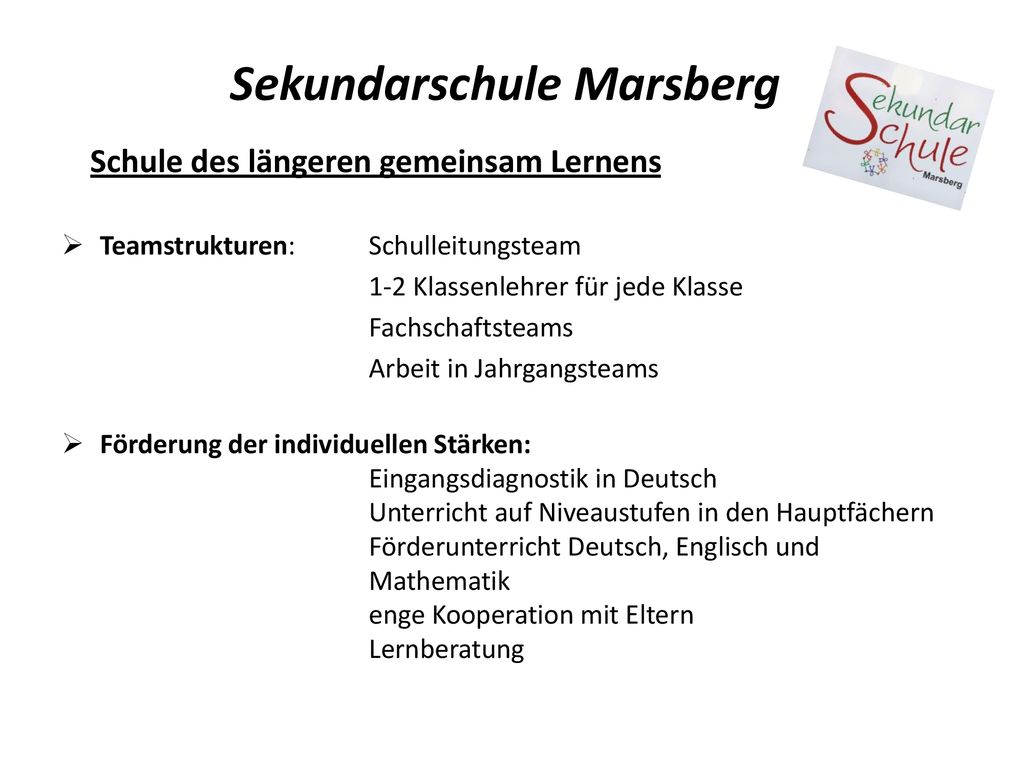 Sekundarschule Marsberg

Sekundar Schule Marsberg

Schule des längeren gemeinsam Lernens

➢ Teamstrukturen: Schulleitungsteam
1-2 Klassenlehrer für jede Klasse
Fachschaftsteams
Arbeit in Jahrgangsteams

➢ Förderung der individuellen Stärken:
Eingangsdiagnostik in Deutsch
Unterricht auf Niveaustufen in den Hauptfächern
Förderunterricht Deutsch, Englisch und Mathematik
enge Kooperation mit Eltern
Lernberatung